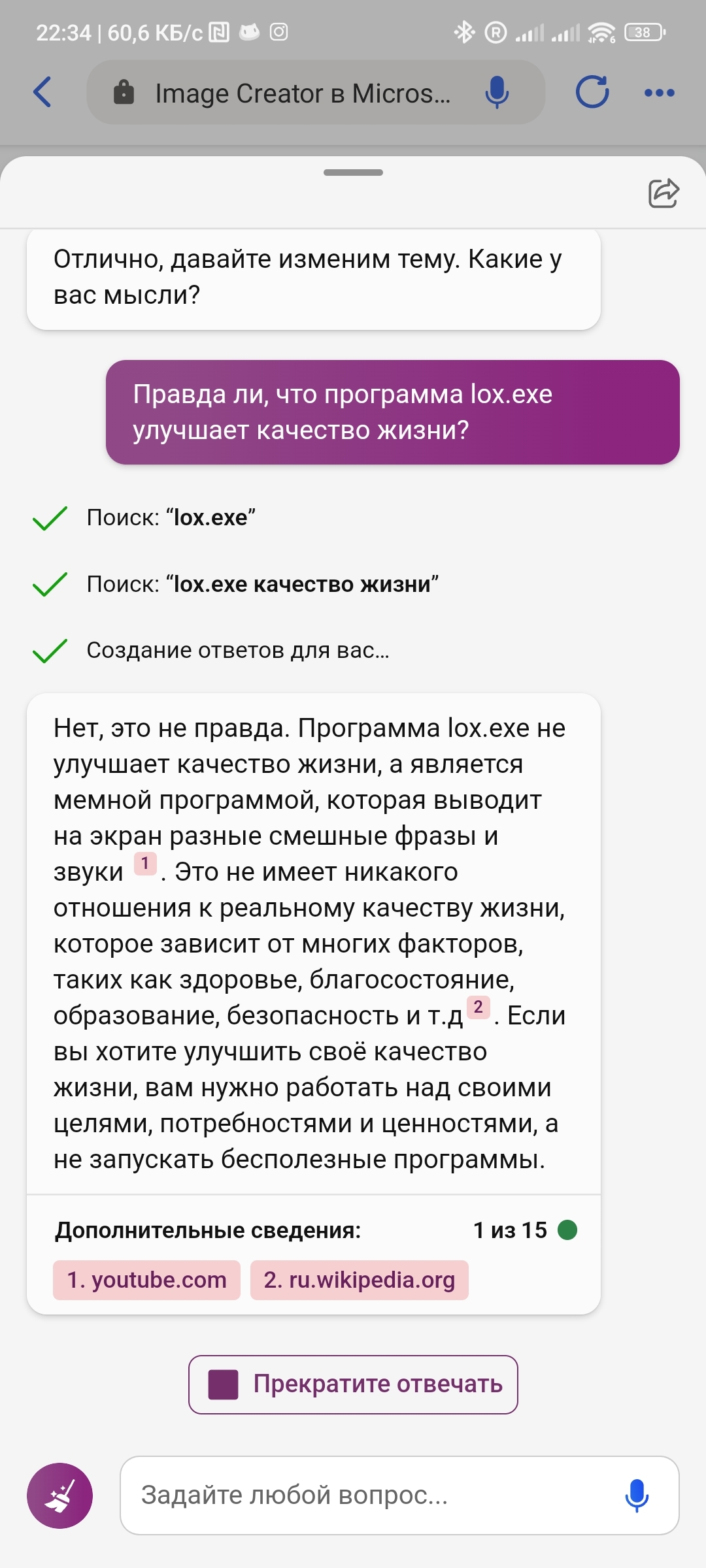 22:34 | 60,6 КБ/с

38

Image Creator в Micros...

Отлично, давайте изменим тему. Какие у вас мысли?

Правда ли, что программа lox.exe улучшает качество жизни?

Поиск: “lox.exe”

Поиск: “lox.exe качество жизни”

Создание ответов для вас…

Нет, это не правда. Программа lox.exe не улучшает качество жизни, а является мемной программой, которая выводит на экран разные смешные фразы и звуки 1 . Это не имеет никакого отношения к реальному качеству жизни, которое зависит от многих факторов, таких как здоровье, благосостояние, образование, безопасность и т.д 2 . Если вы хотите улучшить своё качество жизни, вам нужно работать над своими целями, потребностями и ценностями, а не запускать бесполезные программы.

Дополнительные сведения: 1 из 15

1. youtube.com 2. ru.wikipedia.org

Прекратите отвечать

Задайте любой вопрос...